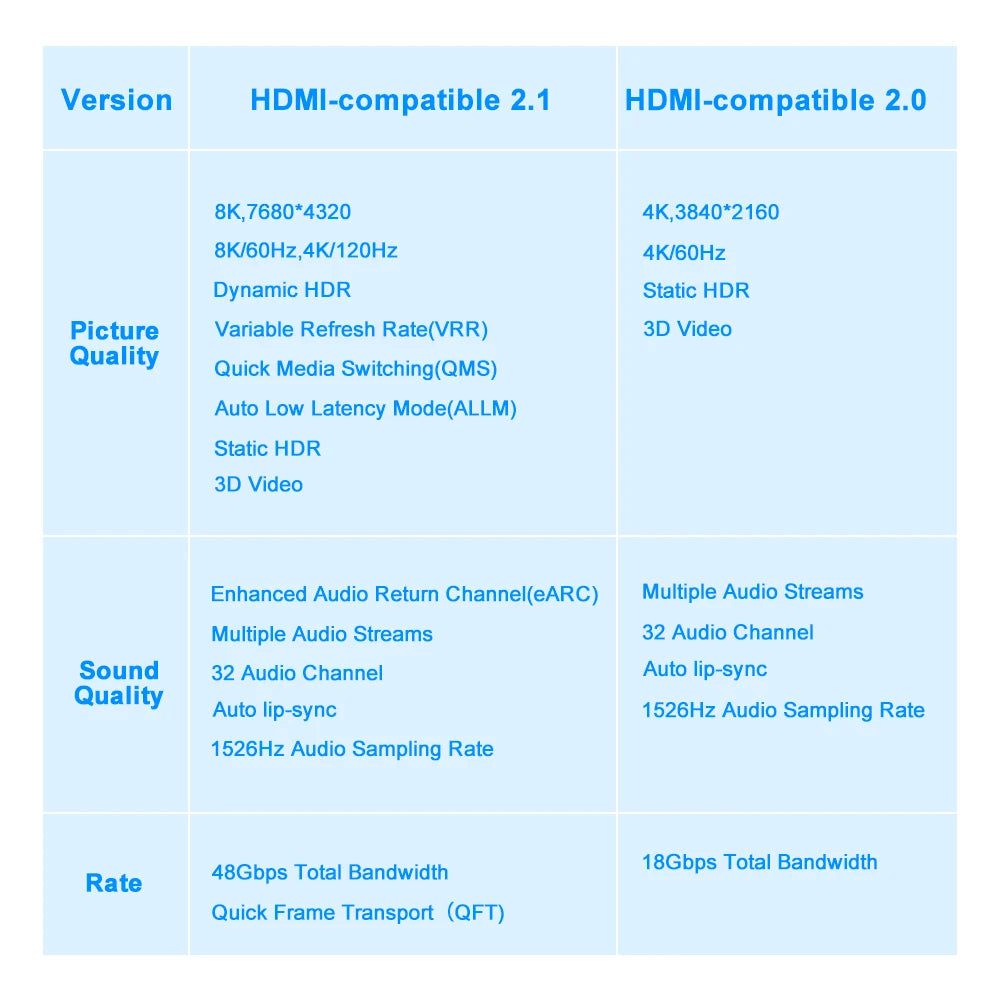 | Version | HDMI-compatible 2.1 | HDMI-compatible 2.0 |
|---|---|---|
| Picture Quality | 8K,7680*4320<br>8K/60Hz,4K/120Hz<br>Dynamic HDR<br>Variable Refresh Rate(VRR)<br>Quick Media Switching(QMS)<br>Auto Low Latency Mode(ALLM)<br>Static HDR<br>3D Video | 4K,3840*2160<br>4K/60Hz<br>Static HDR<br>3D Video |
| Sound Quality | Enhanced Audio Return Channel(eARC)<br>Multiple Audio Streams<br>32 Audio Channel<br>Auto lip-sync<br>1526Hz Audio Sampling Rate | Multiple Audio Streams<br>32 Audio Channel<br>Auto lip-sync<br>1526Hz Audio Sampling Rate |
| Rate | 48Gbps Total Bandwidth<br>Quick Frame Transport（QFT) | 18Gbps Total Bandwidth |